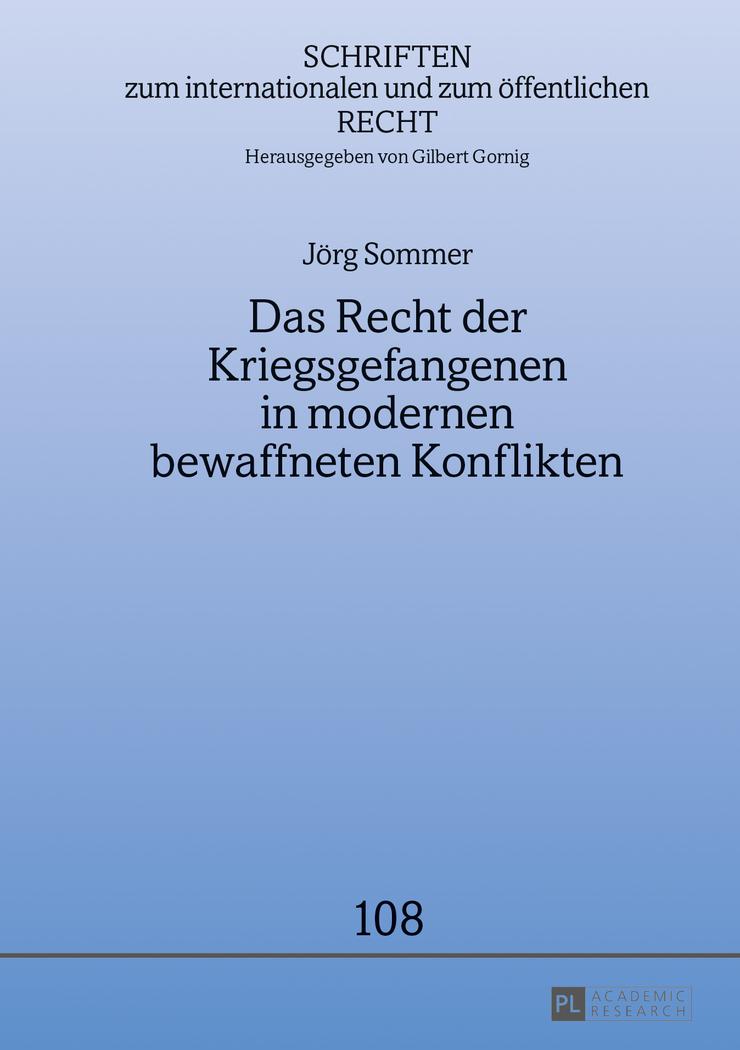 SCHRIFTEN
zum internationalen und zum öffentlichen
RECHT
Herausgegeben von Gilbert Gornig

Jörg Sommer

Das Recht der Kriegsgefangenen in modernen bewaffneten Konflikten

108

PL ACADEMIC RESEARCH